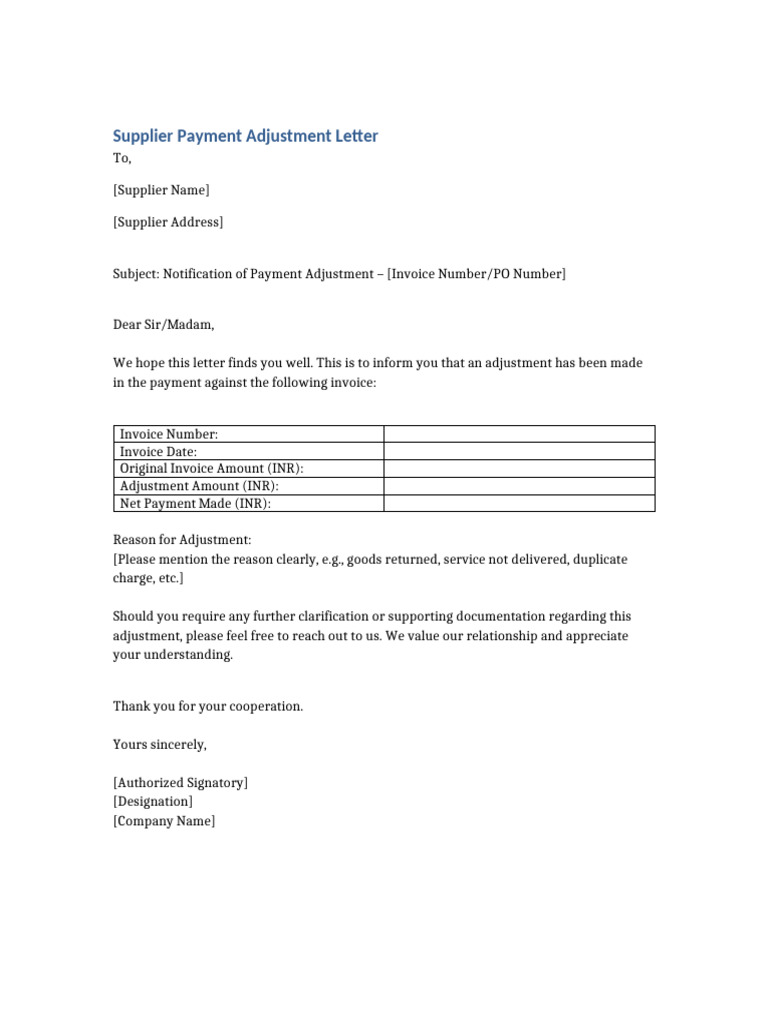 Supplier Payment Adjustment Letter

To,

[Supplier Name]

[Supplier Address]

Subject: Notification of Payment Adjustment – [Invoice Number/PO Number]

Dear Sir/Madam,

We hope this letter finds you well. This is to inform you that an adjustment has been made in the payment against the following invoice:

| Invoice Number: | |
|---|---|
| Invoice Date: | |
| Original Invoice Amount (INR): | |
| Adjustment Amount (INR): | |
| Net Payment Made (INR): | |

Reason for Adjustment:
[Please mention the reason clearly, e.g., goods returned, service not delivered, duplicate charge, etc.]

Should you require any further clarification or supporting documentation regarding this adjustment, please feel free to reach out to us. We value our relationship and appreciate your understanding.

Thank you for your cooperation.

Yours sincerely,

[Authorized Signatory]
[Designation]
[Company Name]